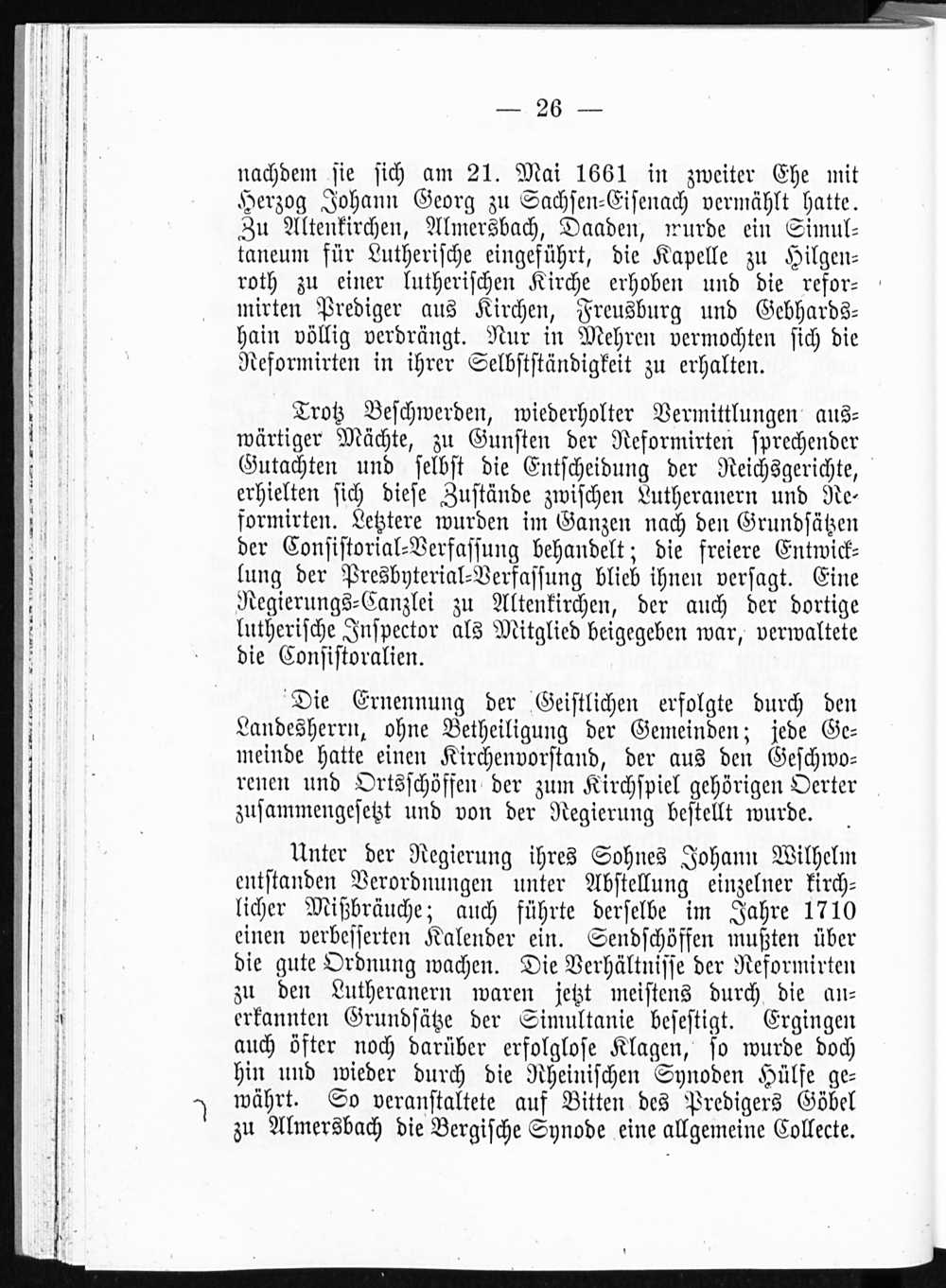 — 26 —

nachdem sie sich am 21. Mai 1661 in zweiter Ehe mit Herzog Johann Georg zu Sachsen-Eisenach vermählt hatte. Zu Altenkirchen, Almersbach, Daaden, wurde ein Simultaneum für Lutherische eingeführt, die Kapelle zu Hilgenroth zu einer lutherischen Kirche erhoben und die reformirten Prediger aus Kirchen, Freusburg und Gebhardshain völlig verdrängt. Nur in Mehren vermochten sich die Reformirten in ihrer Selbstständigkeit zu erhalten.

Trotz Beschwerden, wiederholter Vermittlungen auswärtiger Mächte, zu Gunsten der Reformirten sprechender Gutachten und selbst die Entscheidung der Reichsgerichte, erhielten sich diese Zustände zwischen Lutheranern und Reformirten. Letztere wurden im Ganzen nach den Grundsätzen der Consistorial-Verfassung behandelt; die freiere Entwicklung der Presbyterial-Verfassung blieb ihnen versagt. Eine Regierungs-Canzlei zu Altenkirchen, der auch der dortige lutherische Inspector als Mitglied beigegeben war, verwaltete die Consistoralien.

Die Ernennung der Geistlichen erfolgte durch den Landesherrn, ohne Betheiligung der Gemeinden; jede Gemeinde hatte einen Kirchenvorstand, der aus den Geschworenen und Ortsschöffen der zum Kirchspiel gehörigen Oerter zusammengesetzt und von der Regierung bestellt wurde.

Unter der Regierung ihres Sohnes Johann Wilhelm entstanden Verordnungen unter Abstellung einzelner kirchlicher Mißbräuche; auch führte derselbe im Jahre 1710 einen verbesserten Kalender ein. Sendschöffen mußten über die gute Ordnung wachen. Die Verhältnisse der Reformirten zu den Lutheranern waren jetzt meistens durch die anerkannten Grundsätze der Simultanie befestigt. Ergingen auch öfter noch darüber erfolglose Klagen, so wurde doch hin und wieder durch die Rheinischen Synoden Hülfe gewährt. So veranstaltete auf Bitten des Predigers Göbel zu Almersbach die Bergische Synode eine allgemeine Collecte.